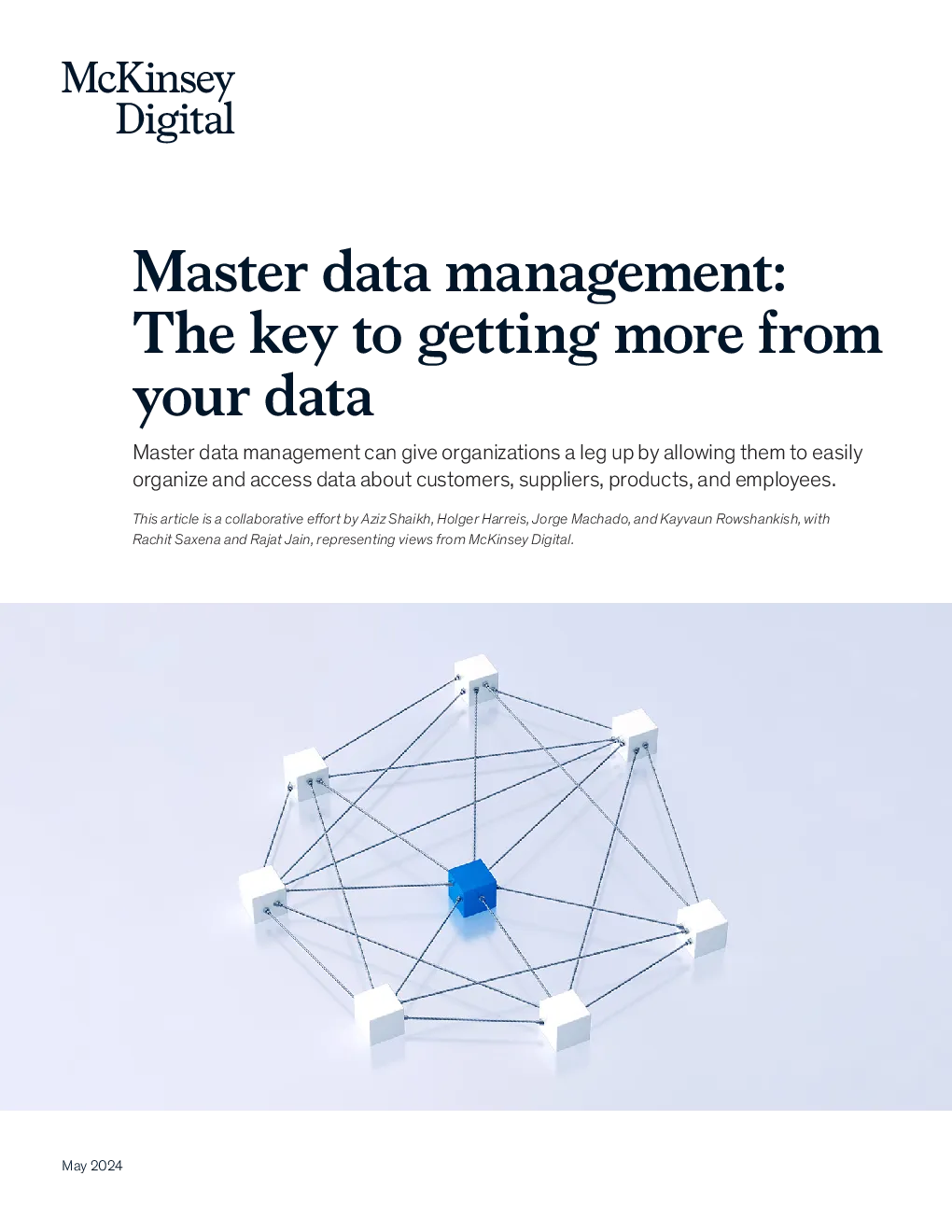 McKinsey Digital

Master data management: The key to getting more from your data

Master data management can give organizations a leg up by allowing them to easily organize and access data about customers, suppliers, products, and employees.

This article is a collaborative effort by Aziz Shaikh, Holger Harreis, Jorge Machado, and Kayvaun Rowshankish, with Rachit Saxena and Rajat Jain, representing views from McKinsey Digital.

May 2024